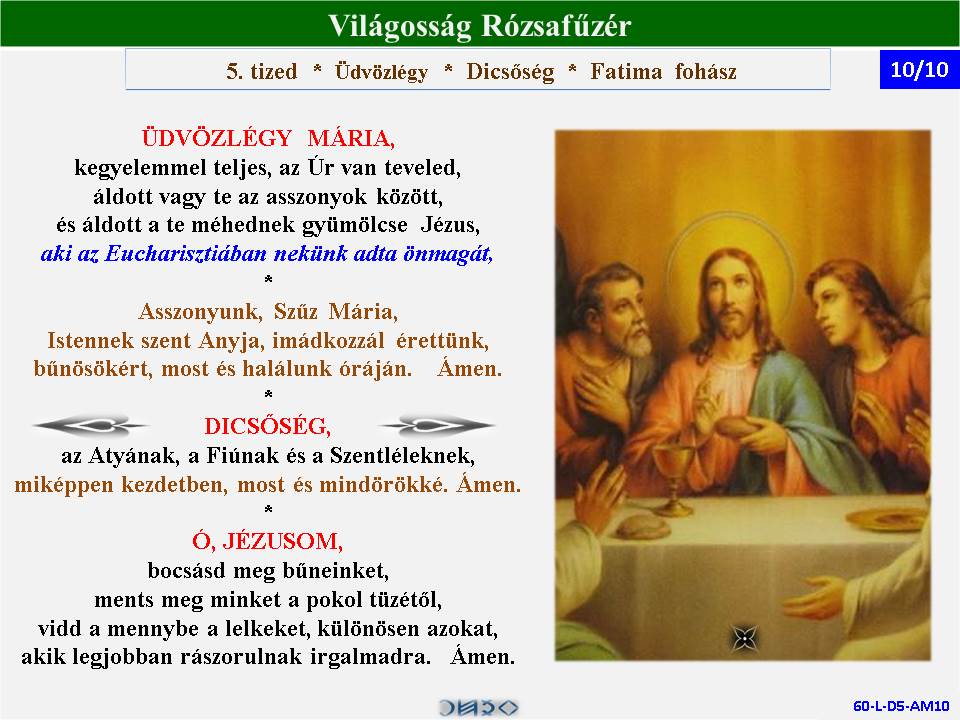 Világosság Rózsafűzér

5. tized * Üdvözlégy * Dicsőség * Fatima fohász

10/10

ÜDVÖZLÉGY MÁRIA,
kegyelemmel teljes, az Úr van teveled,
áldott vagy te az asszonyok között,
és áldott a te méhednek gyümölcse Jézus,
aki az Eucharisztiában nekünk adta önmagát,
*
Asszonyunk, Szűz Mária,
Istennek szent Anyja, imádkozzál érettünk,
bűnösökért, most és halálunk óráján. Ámen.
*
DICSŐSÉG,
az Atyának, a Fiúnak és a Szentléleknek,
miképpen kezdetben, most és mindörökké. Ámen.
*
Ó, JÉZUSOM,
bocsásd meg bűneinket,
ments meg minket a pokol tüzétől,
vidd a mennybe a lelkeket, különösen azokat,
akik legjobban rászorulnak irgalmadra. Ámen.

60-L-D5-AM10